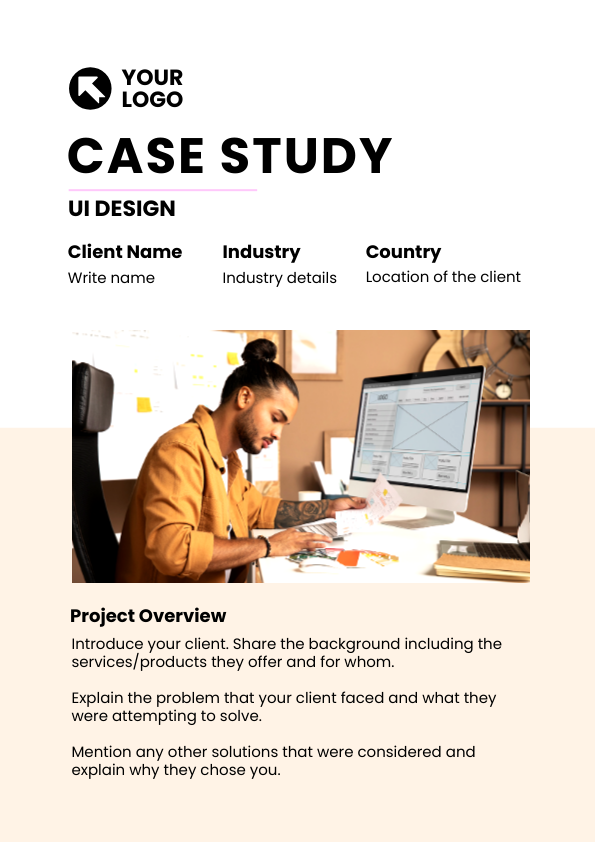 YOUR LOGO

CASE STUDY

UI DESIGN

Client Name
Write name

Industry
Industry details

Country
Location of the client

Project Overview

Introduce your client. Share the background including the services/products they offer and for whom.

Explain the problem that your client faced and what they were attempting to solve.

Mention any other solutions that were considered and explain why they chose you.